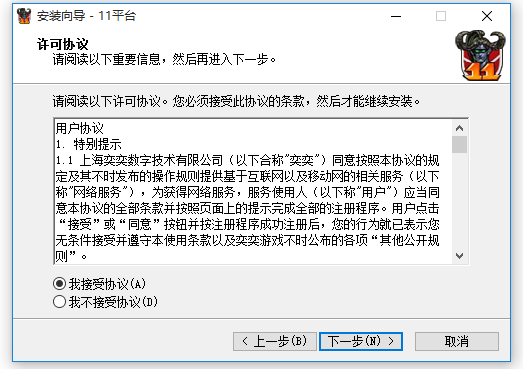 安装向导 - 11平台

许可协议
请阅读以下重要信息，然后再进入下一步。

11

请阅读以下许可协议。您必须接受此协议的条款，然后才能继续安装。

用户协议
1. 特别提示
1.1 上海奕奕数字技术有限公司（以下合称"奕奕"）同意按照本协议的规定及其不时发布的操作规则提供基于互联网以及移动网的相关服务（以下称"网络服务"），为获得网络服务，服务使用人（以下称"用户"）应当同意本协议的全部条款并按照页面上的提示完成全部的注册程序。用户点击“接受”或“同意”按钮并按注册程序成功注册后，您的行为就已表示您无条件接受并遵守本使用条款以及奕奕游戏不时公布的各项“其他公开规则”。

我接受协议(A)
我不接受协议(D)

< 上一步(B)
下一步(N) >
取消